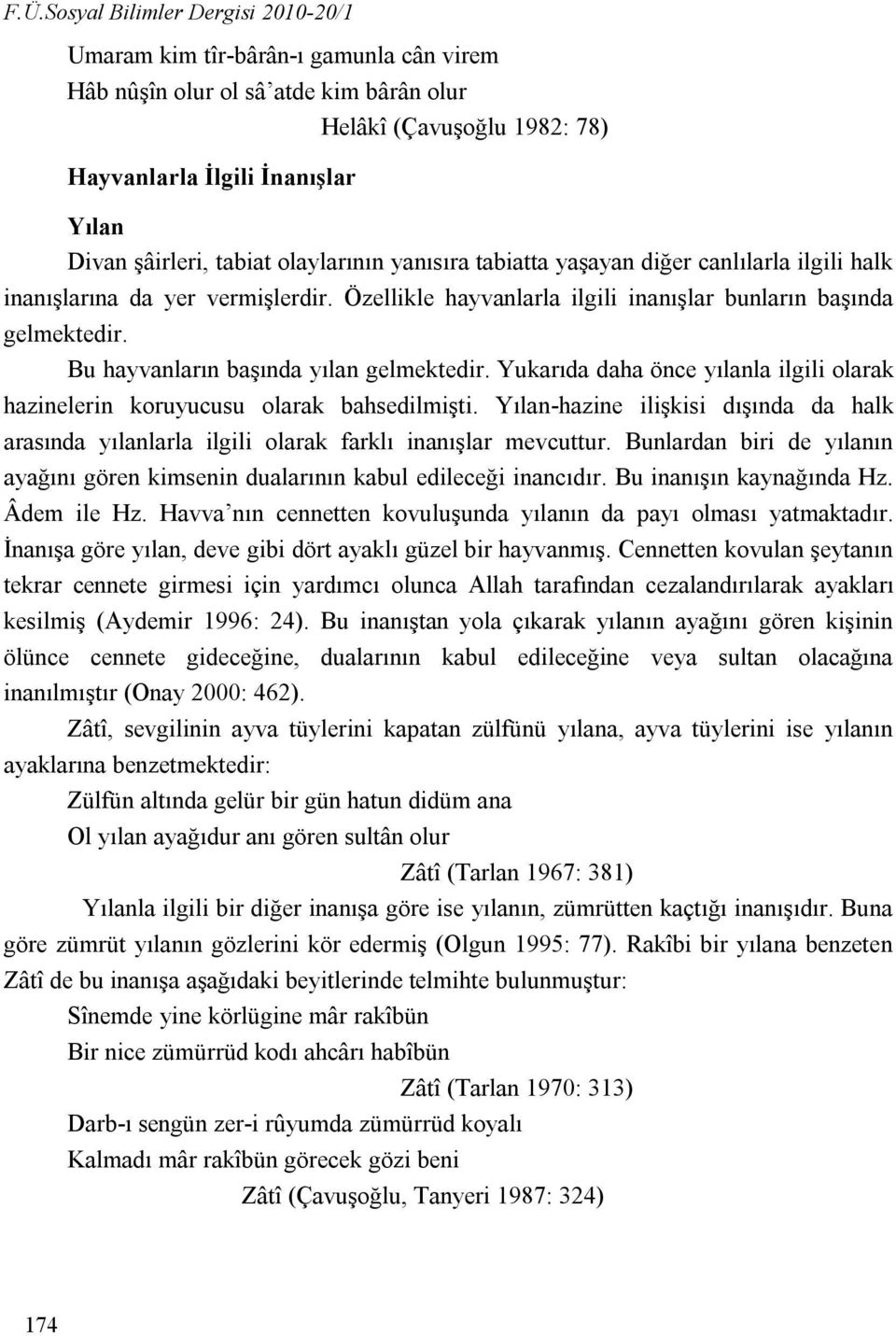 F.Ü.Sosyal Bilimler Dergisi 2010-20/1

Umaram kim tîr-bârân-ı gamunla cân virem
Hâb nûşîn olur ol sâ'atde kim bârân olur
Helâkî (Çavuşoğlu 1982: 78)

Hayvanlarla İlgili İnanışlar

Yılan

Divan şâirleri, tabiat olaylarının yanısıra tabiatta yaşayan diğer canlılarla ilgili halk inanışlarına da yer vermişlerdir. Özellikle hayvanlarla ilgili inanışlar bunların başında gelmektedir.

Bu hayvanların başında yılan gelmektedir. Yukarıda daha önce yılanla ilgili olarak hazinelerin koruyucusu olarak bahsedilmişti. Yılan-hazine ilişkisi dışında da halk arasında yılanlarla ilgili olarak farklı inanışlar mevcuttur. Bunlardan biri de yılanın ayağını gören kimsenin dualarının kabul edileceği inancıdır. Bu inanışın kaynağında Hz. Âdem ile Hz. Havva'nın cennetten kovuluşunda yılanın da payı olması yatmaktadır. İnanışa göre yılan, deve gibi dört ayaklı güzel bir hayvanmış. Cennetten kovulan şeytanın tekrar cennete girmesi için yardımcı olunca Allah tarafından cezalandırılarak ayakları kesilmiş (Aydemir 1996: 24). Bu inanıştan yola çıkarak yılanın ayağını gören kişinin ölünce cennete gideceğine, dualarının kabul edileceğine veya sultan olacağına inanılmıştır (Onay 2000: 462).

Zâtî, sevgilinin ayva tüylerini kapatan zülfünü yılana, ayva tüylerini ise yılanın ayaklarına benzetmektedir:

Zülfün altında gelür bir gün hatun didüm ana
Ol yılan ayağıdur anı gören sultân olur
Zâtî (Tarlan 1967: 381)

Yılanla ilgili bir diğer inanışa göre ise yılanın, zümrütten kaçtığı inanışıdır. Buna göre zümrüt yılanın gözlerini kör edermiş (Olgun 1995: 77). Rakîbi bir yılana benzeten Zâtî de bu inanışa aşağıdaki beyitlerinde telmihte bulunmuştur:

Sînemde yine körlügine mâr rakîbün
Bir nice zümürrüd kodı ahcârı habîbün
Zâtî (Tarlan 1970: 313)

Darb-ı sengün zer-i rûyumda zümürrüd koyalı
Kalmadı mâr rakîbün görecek gözi beni
Zâtî (Çavuşoğlu, Tanyeri 1987: 324)

174